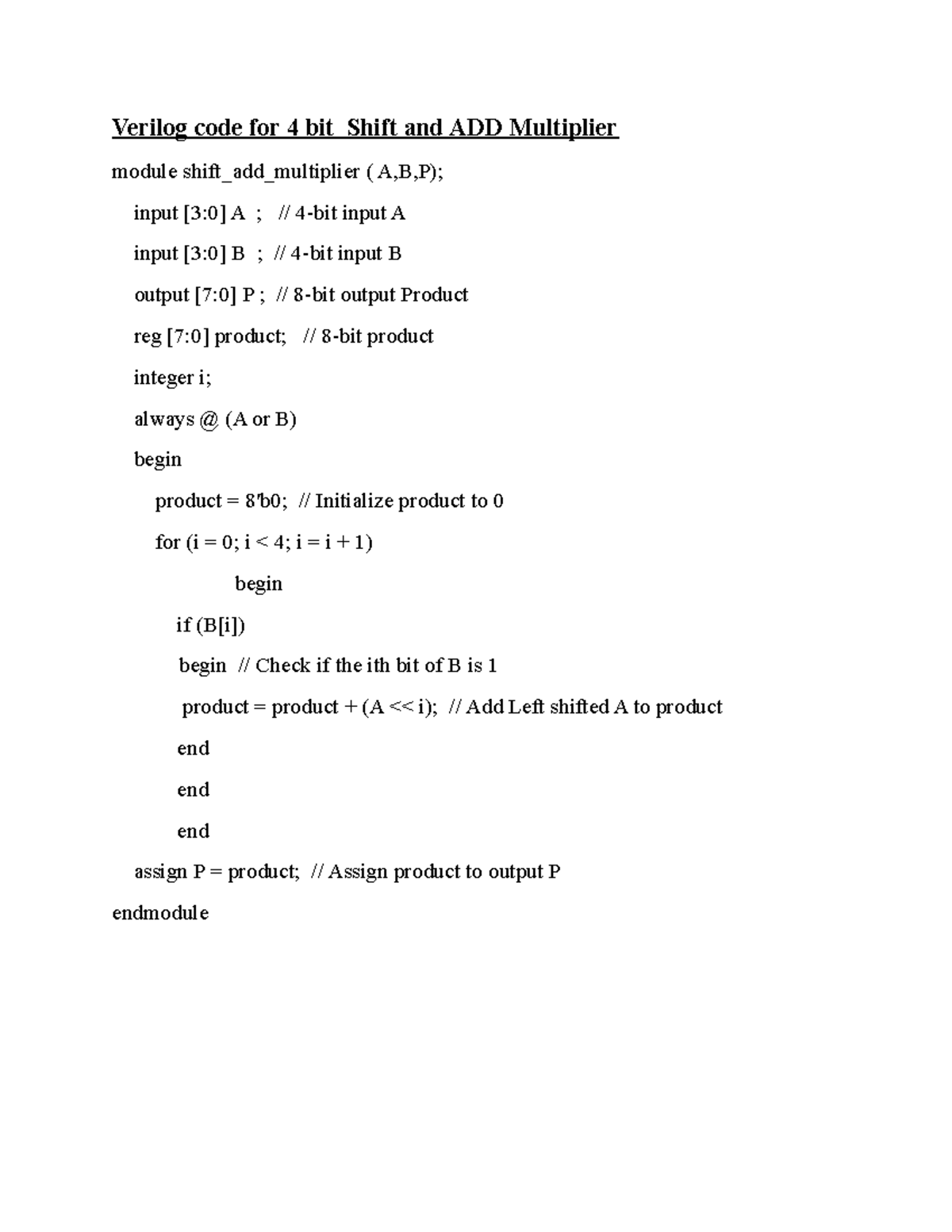 Verilog code for 4 bit Shift and ADD Multiplier

module shift_add_multiplier ( A,B,P);

input [3:0] A ; // 4-bit input A

input [3:0] B ; // 4-bit input B

output [7:0] P ; // 8-bit output Product

reg [7:0] product; // 8-bit product

integer i;

always @ (A or B)

begin

product = 8'b0; // Initialize product to 0

for (i = 0; i < 4; i = i + 1)

begin

if (B[i])

begin // Check if the ith bit of B is 1

product = product + (A << i); // Add Left shifted A to product

end

end

end

assign P = product; // Assign product to output P

endmodule